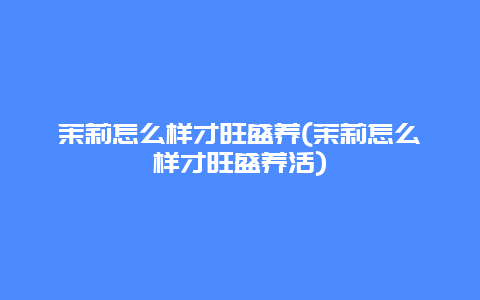 茉莉怎么样才旺盛养(茉莉怎么样才旺盛养活)